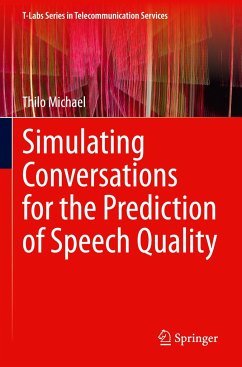 T-Labs Series in Telecommunication Services

Thilo Michael

Simulating Conversations for the Prediction of Speech Quality

Springer